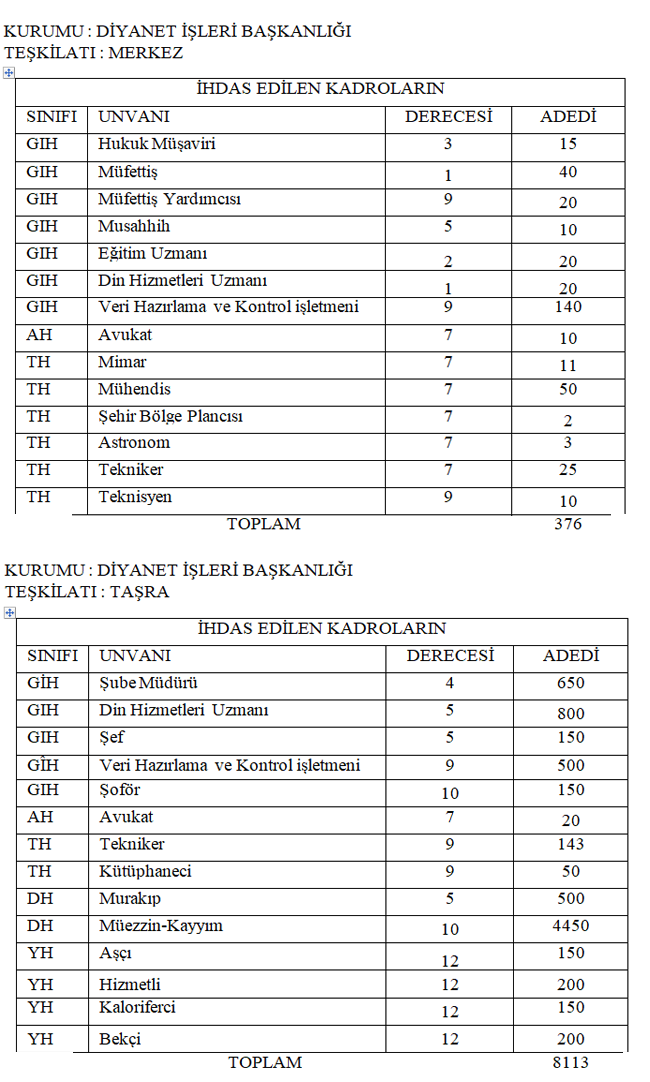 KURUMU : DİYANET İŞLERİ BAŞKANLIĞI
TEŞKİLATI : MERKEZ

| İHDAS EDİLEN KADROLARIN | | | |
|---|---|---|---|
| SINIFI | UNVANI | DERECESİ | ADEDİ |
| GIH | Hukuk Müşaviri | 3 | 15 |
| GIH | Müfettiş | 1 | 40 |
| GIH | Müfettiş Yardımcısı | 9 | 20 |
| GIH | Musahhih | 5 | 10 |
| GIH | Eğitim Uzmanı | 2 | 20 |
| GIH | Din Hizmetleri Uzmanı | 1 | 20 |
| GIH | Veri Hazırlama ve Kontrol işletmeni | 9 | 140 |
| AH | Avukat | 7 | 10 |
| TH | Mimar | 7 | 11 |
| TH | Mühendis | 7 | 50 |
| TH | Şehir Bölge Plancısı | 7 | 2 |
| TH | Astronom | 7 | 3 |
| TH | Tekniker | 7 | 25 |
| TH | Teknisyen | 9 | 10 |
| | TOPLAM | | 376 |

KURUMU : DİYANET İŞLERİ BAŞKANLIĞI
TEŞKİLATI : TAŞRA

| İHDAS EDİLEN KADROLARIN | | | |
|---|---|---|---|
| SINIFI | UNVANI | DERECESİ | ADEDİ |
| GİH | Şube Müdürü | 4 | 650 |
| GIH | Din Hizmetleri Uzmanı | 5 | 800 |
| GIH | Şef | 5 | 150 |
| GİH | Veri Hazırlama ve Kontrol işletmeni | 9 | 500 |
| GIH | Şoför | 10 | 150 |
| AH | Avukat | 7 | 20 |
| TH | Tekniker | 9 | 143 |
| TH | Kütüphaneci | 9 | 50 |
| DH | Murakıp | 5 | 500 |
| DH | Müezzin-Kayyım | 10 | 4450 |
| YH | Aşçı | 12 | 150 |
| YH | Hizmetli | 12 | 200 |
| YH | Kaloriferci | 12 | 150 |
| YH | Bekçi | 12 | 200 |
| | TOPLAM | | 8113 |